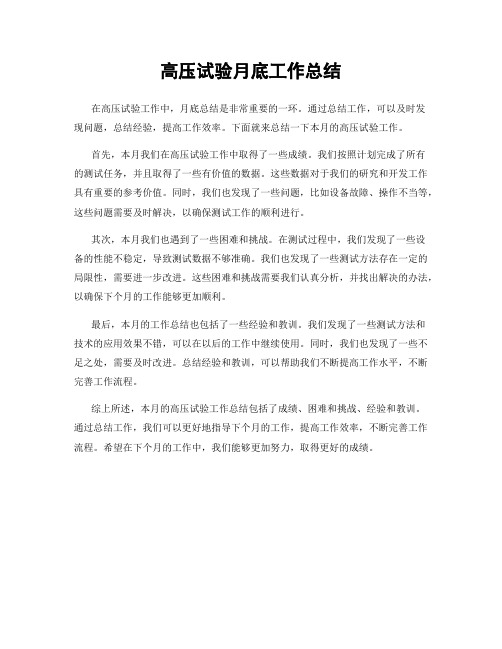 高压试验月底工作总结

在高压试验工作中，月底总结是非常重要的一环。通过总结工作，可以及时发现问题，总结经验，提高工作效率。下面就来总结一下本月的高压试验工作。

首先，本月我们在高压试验工作中取得了一些成绩。我们按照计划完成了所有的测试任务，并且取得了一些有价值的数据。这些数据对于我们的研究和开发工作具有重要的参考价值。同时，我们也发现了一些问题，比如设备故障、操作不当等，这些问题需要及时解决，以确保测试工作的顺利进行。

其次，本月我们也遇到了一些困难和挑战。在测试过程中，我们发现了一些设备的性能不稳定，导致测试数据不够准确。我们也发现了一些测试方法存在一定的局限性，需要进一步改进。这些困难和挑战需要我们认真分析，并找出解决的办法，以确保下个月的工作能够更加顺利。

最后，本月的工作总结也包括了一些经验和教训。我们发现了一些测试方法和技术的应用效果不错，可以在以后的工作中继续使用。同时，我们也发现了一些不足之处，需要及时改进。总结经验和教训，可以帮助我们不断提高工作水平，不断完善工作流程。

综上所述，本月的高压试验工作总结包括了成绩、困难和挑战、经验和教训。通过总结工作，我们可以更好地指导下个月的工作，提高工作效率，不断完善工作流程。希望在下个月的工作中，我们能够更加努力，取得更好的成绩。